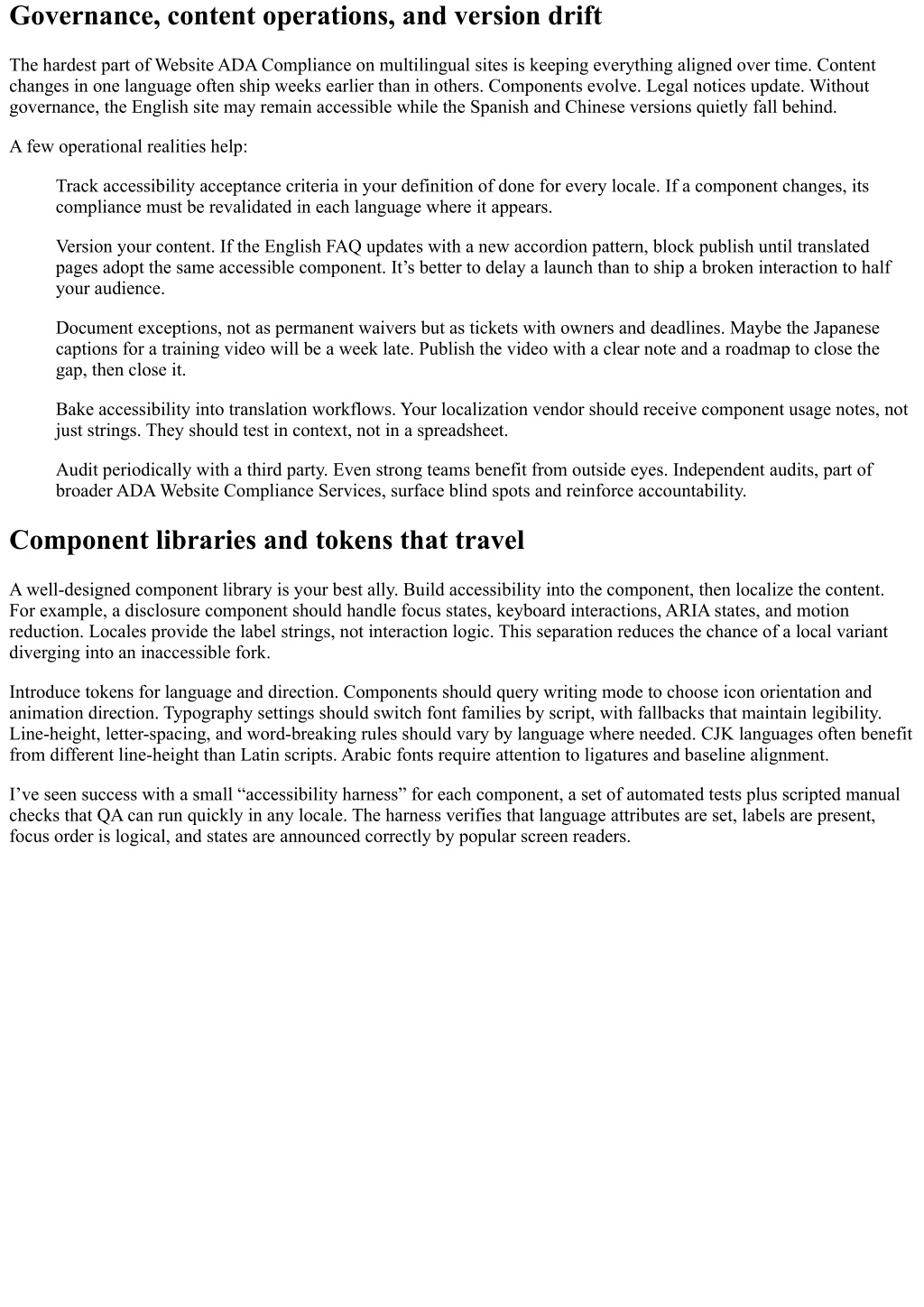 Governance, content operations, and version drift

The hardest part of Website ADA Compliance on multilingual sites is keeping everything aligned over time. Content changes in one language often ship weeks earlier than in others. Components evolve. Legal notices update. Without governance, the English site may remain accessible while the Spanish and Chinese versions quietly fall behind.

A few operational realities help:

Track accessibility acceptance criteria in your definition of done for every locale. If a component changes, its compliance must be revalidated in each language where it appears.

Version your content. If the English FAQ updates with a new accordion pattern, block publish until translated pages adopt the same accessible component. It’s better to delay a launch than to ship a broken interaction to half your audience.

Document exceptions, not as permanent waivers but as tickets with owners and deadlines. Maybe the Japanese captions for a training video will be a week late. Publish the video with a clear note and a roadmap to close the gap, then close it.

Bake accessibility into translation workflows. Your localization vendor should receive component usage notes, not just strings. They should test in context, not in a spreadsheet.

Audit periodically with a third party. Even strong teams benefit from outside eyes. Independent audits, part of broader ADA Website Compliance Services, surface blind spots and reinforce accountability.

Component libraries and tokens that travel

A well-designed component library is your best ally. Build accessibility into the component, then localize the content. For example, a disclosure component should handle focus states, keyboard interactions, ARIA states, and motion reduction. Locales provide the label strings, not interaction logic. This separation reduces the chance of a local variant diverging into an inaccessible fork.

Introduce tokens for language and direction. Components should query writing mode to choose icon orientation and animation direction. Typography settings should switch font families by script, with fallbacks that maintain legibility. Line-height, letter-spacing, and word-breaking rules should vary by language where needed. CJK languages often benefit from different line-height than Latin scripts. Arabic fonts require attention to ligatures and baseline alignment.

I’ve seen success with a small “accessibility harness” for each component, a set of automated tests plus scripted manual checks that QA can run quickly in any locale. The harness verifies that language attributes are set, labels are present, focus order is logical, and states are announced correctly by popular screen readers.